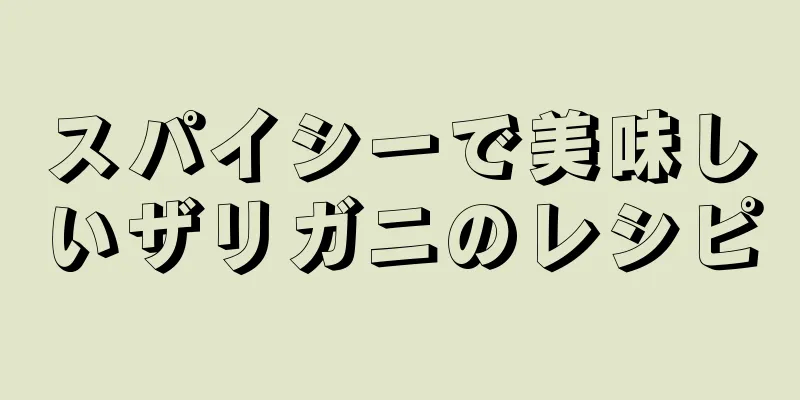 スパイシーで美味しいザリガニのレシピ